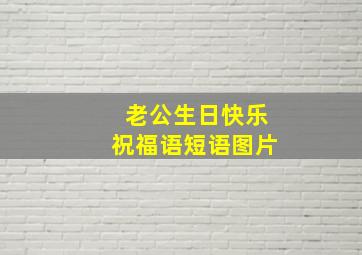 老公生日快乐
祝福语短语图片